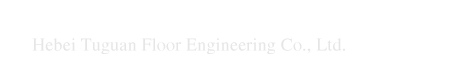 Hebei Tuguan Floor Engineering Co., Ltd.